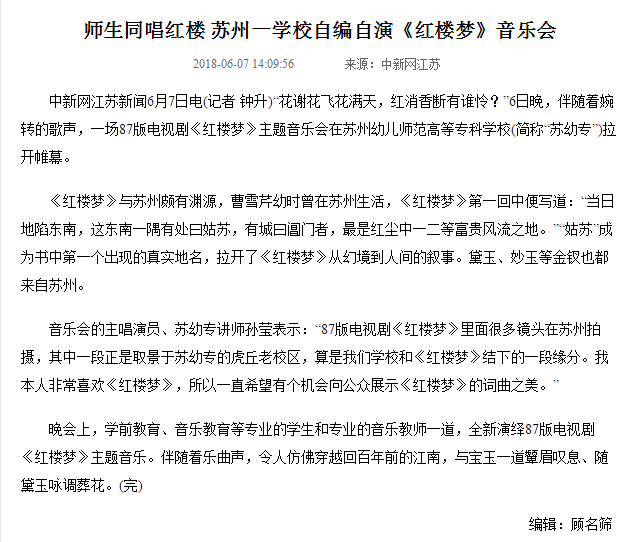 师生同唱红楼 苏州一学校自编自演《红楼梦》音乐会

2018-06-07 14:09:56　　来源：中新网江苏

中新网江苏新闻6月7日电(记者 钟升)“花谢花飞花满天，红消香断有谁怜？”6日晚，伴随着婉转的歌声，一场87版电视剧《红楼梦》主题音乐会在苏州幼儿师范高等专科学校(简称“苏幼专”)拉开帷幕。

《红楼梦》与苏州颇有渊源，曹雪芹幼时曾在苏州生活，《红楼梦》第一回中便写道：“当日地陷东南，这东南一隅有处曰姑苏，有城曰阊门者，最是红尘中一二等富贵风流之地。”“姑苏”成为书中第一个出现的真实地名，拉开了《红楼梦》从幻境到人间的叙事。黛玉、妙玉等金钗也都来自苏州。

音乐会的主唱演员、苏幼专讲师孙莹表示：“87版电视剧《红楼梦》里面很多镜头在苏州拍摄，其中一段正是取景于苏幼专的虎丘老校区，算是我们学校和《红楼梦》结下的一段缘分。我本人非常喜欢《红楼梦》，所以一直希望有个机会向公众展示《红楼梦》的词曲之美。”

晚会上，学前教育、音乐教育等专业的学生和专业的音乐教师一道，全新演绎87版电视剧《红楼梦》主题音乐。伴随着乐曲声，令人仿佛穿越回百年前的江南，与宝玉一道颦眉叹息、随黛玉咏调葬花。(完)

编辑：顾名筛